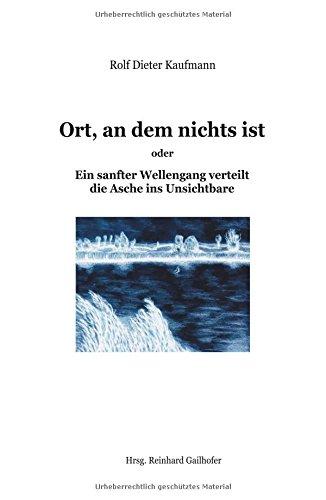 Urheberrechtlich geschütztes Material

Rolf Dieter Kaufmann

Ort, an dem nichts ist

oder

Ein sanfter Wellengang verteilt die Asche ins Unsichtbare

Hrsg. Reinhard Gailhofer

Urheberrechtlich geschütztes Material